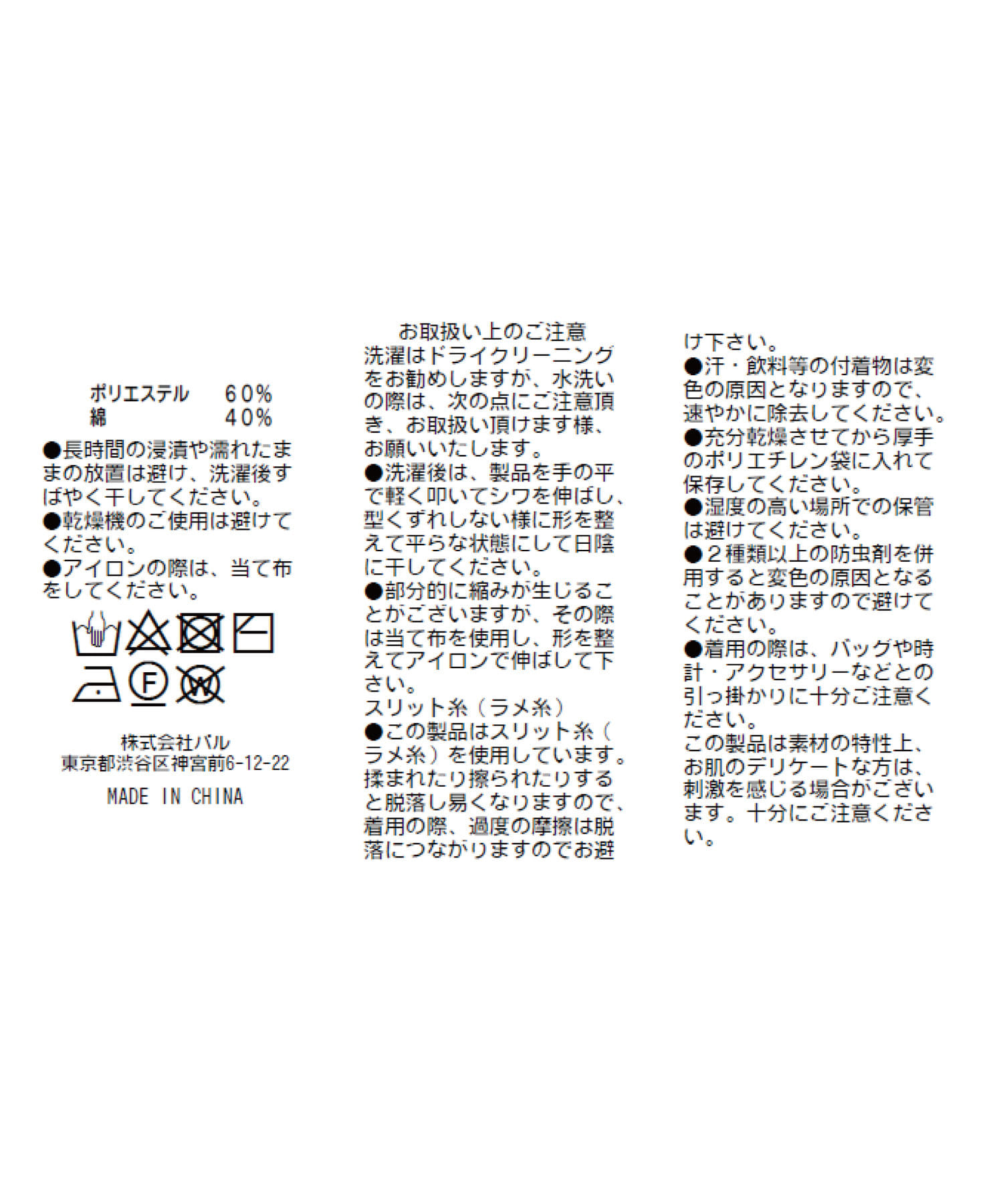 ポリエステル 60%
綿 40%

●長時間の浸漬や濡れたままの放置は避け、洗濯後すばやく干してください。
●乾燥機のご使用は避けてください。
●アイロンの際は、当て布をしてください。

F W

株式会社パル
東京都渋谷区神宮前6-12-22

MADE IN CHINA

お取扱い上のご注意
洗濯はドライクリーニングをお勧めしますが、水洗いの際は、次の点にご注意頂き、お取扱い頂けます様、お願いいたします。
●洗濯後は、製品を手の平で軽く叩いてシワを伸ばし、型くずれしない様に形を整えて平らな状態にして日陰に干してください。
●部分的に縮みが生じることがございますが、その際は当て布を使用し、形を整えてアイロンで伸ばして下さい。
スリット糸（ラメ糸）
●この製品はスリット糸（ラメ糸）を使用しています。揉まれたり擦られたりすると脱落し易くなりますので、着用の際、過度の摩擦は脱落につながりますのでお避け下さい。
●汗・飲料等の付着物は変色の原因となりますので、速やかに除去してください。
●充分乾燥させてから厚手のポリエチレン袋に入れて保存してください。
●湿度の高い場所での保管は避けてください。
●2種類以上の防虫剤を併用すると変色の原因となることがありますので避けてください。
●着用の際は、バッグや時計・アクセサリーなどとの引っ掛かりに十分ご注意ください。
この製品は素材の特性上、お肌のデリケートな方は、刺激を感じる場合がございます。十分にご注意ください。